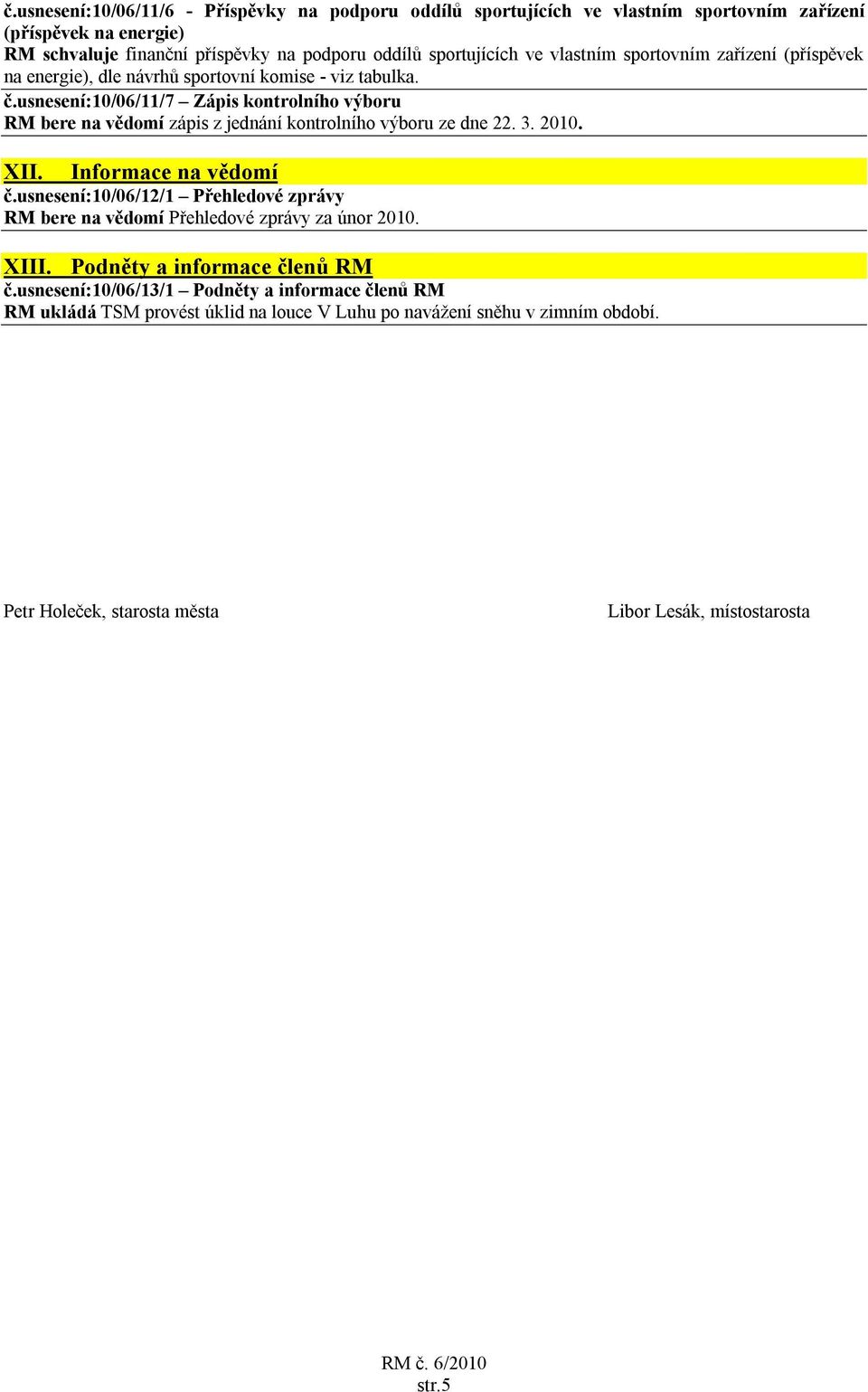 č.usnesení:10/06/11/6 - Příspěvky na podporu oddílů sportujících ve vlastním sportovním zařízení (příspěvek na energie)
RM schvaluje finanční příspěvky na podporu oddílů sportujících ve vlastním sportovním zařízení (příspěvek na energie), dle návrhů sportovní komise - viz tabulka.

č.usnesení:10/06/11/7 – Zápis kontrolního výboru
RM bere na vědomí zápis z jednání kontrolního výboru ze dne 22. 3. 2010.

XII. Informace na vědomí
č.usnesení:10/06/12/1 – Přehledové zprávy
RM bere na vědomí Přehledové zprávy za únor 2010.

XIII. Podněty a informace členů RM
č.usnesení:10/06/13/1 – Podněty a informace členů RM
RM ukládá TSM provést úklid na louce V Luhu po navážení sněhu v zimním období.

Petr Holeček, starosta města

Libor Lesák, místostarosta

RM č. 6/2010
str.5